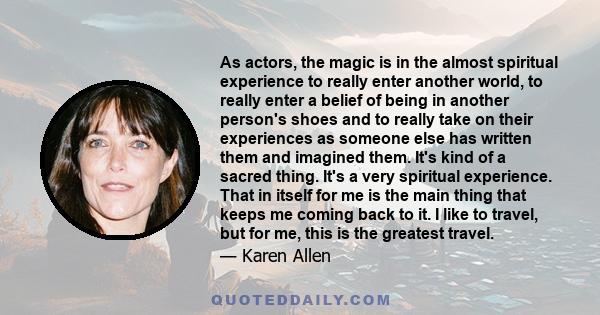 As actors, the magic is in the almost spiritual experience to really enter another world, to really enter a belief of being in another person's shoes and to really take on their experiences as someone else has written them and imagined them. It's kind of a sacred thing. It's a very spiritual experience. That in itself for me is the main thing that keeps me coming back to it. I like to travel, but for me, this is the greatest travel.

— Karen Allen

QUOTEDDAILY.COM